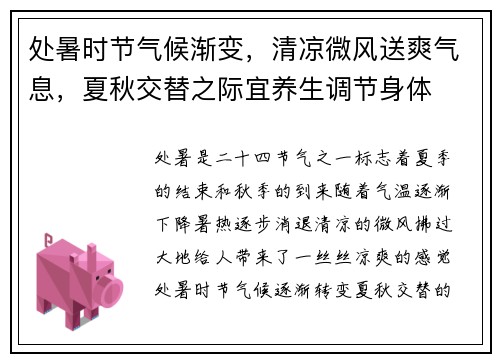 处暑时节气候渐变，清凉微风送爽气息，夏秋交替之际宜养生调节身体

处暑是二十四节气之一标志着夏季的结束和秋季的到来随着气温逐渐下降暑热逐步消退清凉的微风拂过大地给人带来了一丝丝凉爽的感觉处暑时节气候逐渐转变夏秋交替的